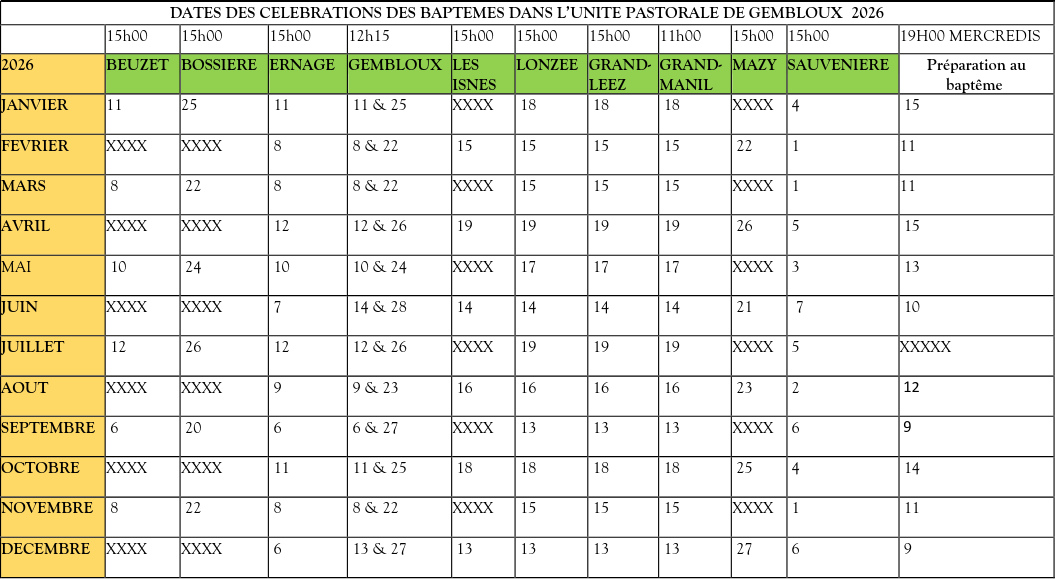 DATES DES CELEBRATIONS DES BAPTEMES DANS L'UNITE PASTORALE DE GEMBLOUX 2026

| | 15h00 | 15h00 | 15h00 | 12h15 | 15h00 | 15h00 | 15h00 | 11h00 | 15h00 | 15h00 | 19H00 MERCREDIS |
|---|---|---|---|---|---|---|---|---|---|---|---|
| 2026 | BEUZET | BOSSIERE | ERNAGE | GEMBLOUX | LES ISNES | LONZEE | GRAND-LEEZ | GRAND-MANIL | MAZY | SAUVENIERE | Préparation au baptême |
| JANVIER | 11 | 25 | 11 | 11 & 25 | XXXX | 18 | 18 | 18 | XXXX | 4 | 15 |
| FEVRIER | XXXX | XXXX | 8 | 8 & 22 | 15 | 15 | 15 | 15 | 22 | 1 | 11 |
| MARS | 8 | 22 | 8 | 8 & 22 | XXXX | 15 | 15 | 15 | XXXX | 1 | 11 |
| AVRIL | XXXX | XXXX | 12 | 12 & 26 | 19 | 19 | 19 | 19 | 26 | 5 | 15 |
| MAI | 10 | 24 | 10 | 10 & 24 | XXXX | 17 | 17 | 17 | XXXX | 3 | 13 |
| JUIN | XXXX | XXXX | 7 | 14 & 28 | 14 | 14 | 14 | 14 | 21 | 7 | 10 |
| JUILLET | 12 | 26 | 12 | 12 & 26 | XXXX | 19 | 19 | 19 | XXXX | 5 | XXXXX |
| AOUT | XXXX | XXXX | 9 | 9 & 23 | 16 | 16 | 16 | 16 | 23 | 2 | 12 |
| SEPTEMBRE | 6 | 20 | 6 | 6 & 27 | XXXX | 13 | 13 | 13 | XXXX | 6 | 9 |
| OCTOBRE | XXXX | XXXX | 11 | 11 & 25 | 18 | 18 | 18 | 18 | 25 | 4 | 14 |
| NOVEMBRE | 8 | 22 | 8 | 8 & 22 | XXXX | 15 | 15 | 15 | XXXX | 1 | 11 |
| DECEMBRE | XXXX | XXXX | 6 | 13 & 27 | 13 | 13 | 13 | 13 | 27 | 6 | 9 |